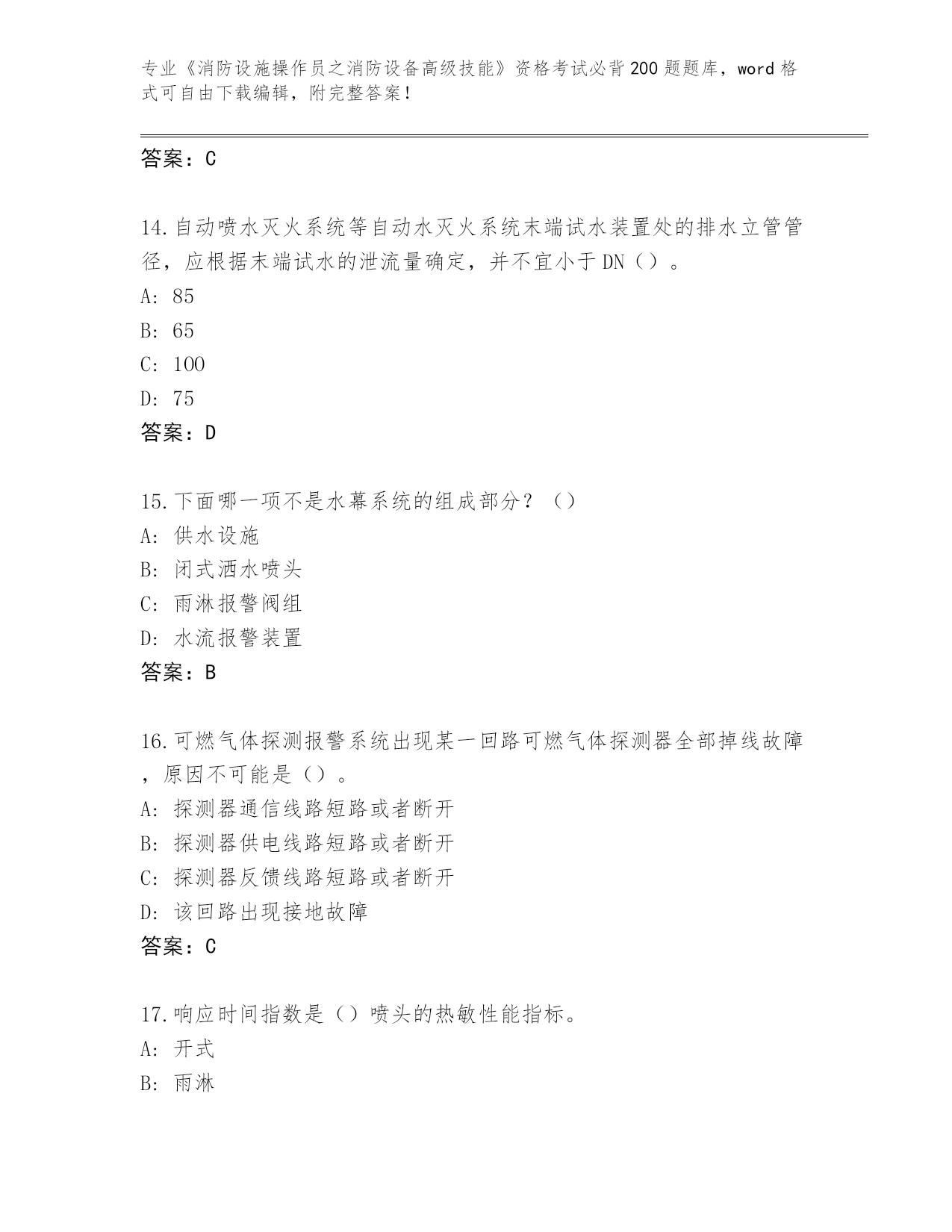 专业《消防设施操作员之消防设备高级技能》资格考试必背200题题库，word格式可自由下载编辑，附完整答案！

答案：C

14.自动喷水灭火系统等自动水灭火系统末端试水装置处的排水立管管径，应根据末端试水的泄流量确定，并不宜小于DN（）。
A: 85
B: 65
C: 100
D: 75
答案：D

15.下面哪一项不是水幕系统的组成部分？（）
A: 供水设施
B: 闭式洒水喷头
C: 雨淋报警阀组
D: 水流报警装置
答案：B

16.可燃气体探测报警系统出现某一回路可燃气体探测器全部掉线故障，原因不可能是（）。
A: 探测器通信线路短路或者断开
B: 探测器供电线路短路或者断开
C: 探测器反馈线路短路或者断开
D: 该回路出现接地故障
答案：C

17.响应时间指数是（）喷头的热敏性能指标。
A: 开式
B: 雨淋